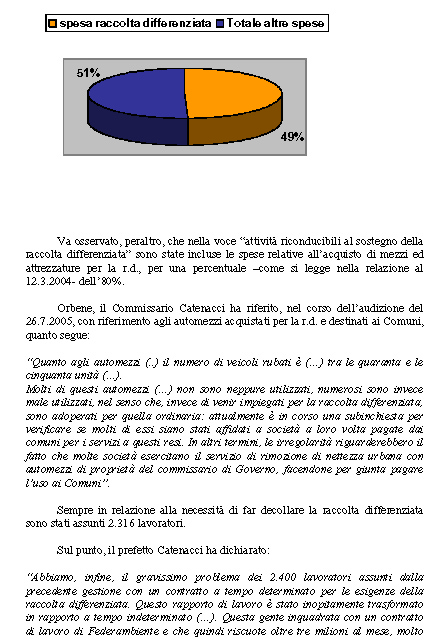 spesa raccolta differenziata  Totale altre spese

51%

49%

Va osservato, peraltro, che nella voce "attività riconducibili al sostegno della raccolta differenziata" sono state incluse le spese relative all'acquisto di mezzi ed attrezzature per la r.d., per una percentuale –come si legge nella relazione al 12.3.2004- dell'80%.

Orbene, il Commissario Catenacci ha riferito, nel corso dell'audizione del 26.7.2005, con riferimento agli automezzi acquistati per la r.d. e destinati ai Comuni, quanto segue:

"Quanto agli automezzi (..) il numero di veicoli rubati è (...) tra le quaranta e le cinquanta unità (...).
Molti di questi automezzi (...) non sono neppure utilizzati, numerosi sono invece male utilizzati, nel senso che, invece di venir impiegati per la raccolta differenziata, sono adoperati per quella ordinaria: attualmente è in corso una subinchiesta per verificare se molti di essi siano stati affidati a società a loro volta pagate dai comuni per i servizi a questi resi. In altri termini, le irregolarità riguarderebbero il fatto che molte società esercitano il servizio di rimozione di nettezza urbana con automezzi di proprietà del commissario di Governo, facendone per giunta pagare l'uso ai Comuni".

Sempre in relazione alla necessità di far decollare la raccolta differenziata sono stati assunti 2.316 lavoratori.

Sul punto, il prefetto Catenacci ha dichiarato:

"Abbiamo, infine, il gravissimo problema dei 2.400 lavoratori assunti dalla precedente gestione con un contratto a tempo determinato per le esigenze della raccolta differenziata. Questo rapporto di lavoro è stato inopinatamente trasformato in rapporto a tempo indeterminato (...). Questa gente inquadrata con un contratto di lavoro di Federambiente e che quindi riscuote oltre tre milioni al mese, molto